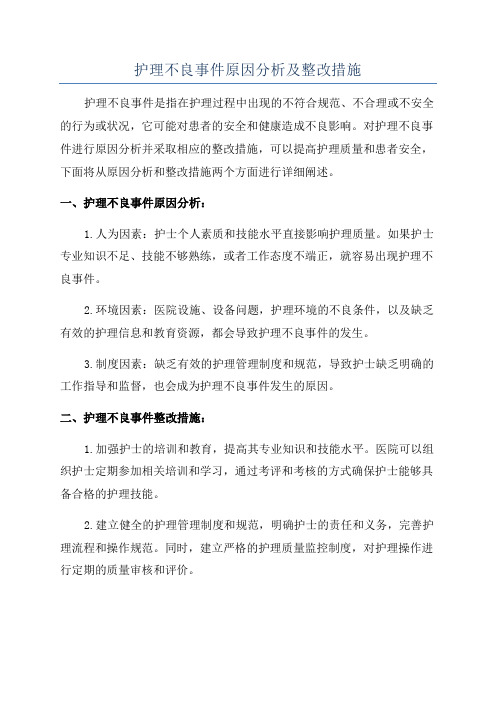 护理不良事件原因分析及整改措施

护理不良事件是指在护理过程中出现的不符合规范、不合理或不安全的行为或状况，它可能对患者的安全和健康造成不良影响。对护理不良事件进行原因分析并采取相应的整改措施，可以提高护理质量和患者安全，下面将从原因分析和整改措施两个方面进行详细阐述。

一、护理不良事件原因分析：

1.人为因素：护士个人素质和技能水平直接影响护理质量。如果护士专业知识不足、技能不够熟练，或者工作态度不端正，就容易出现护理不良事件。

2.环境因素：医院设施、设备问题，护理环境的不良条件，以及缺乏有效的护理信息和教育资源，都会导致护理不良事件的发生。

3.制度因素：缺乏有效的护理管理制度和规范，导致护士缺乏明确的工作指导和监督，也会成为护理不良事件发生的原因。

二、护理不良事件整改措施：

1.加强护士的培训和教育，提高其专业知识和技能水平。医院可以组织护士定期参加相关培训和学习，通过考评和考核的方式确保护士能够具备合格的护理技能。

2.建立健全的护理管理制度和规范，明确护士的责任和义务，完善护理流程和操作规范。同时，建立严格的护理质量监控制度，对护理操作进行定期的质量审核和评价。